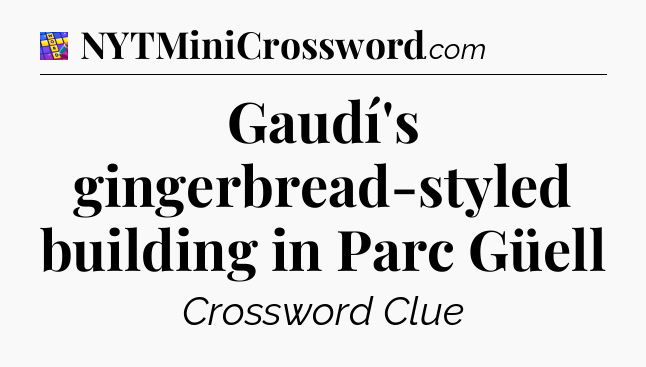 NYTMiniCrossword.com

Gaudí's gingerbread-styled building in Parc Güell

Crossword Clue